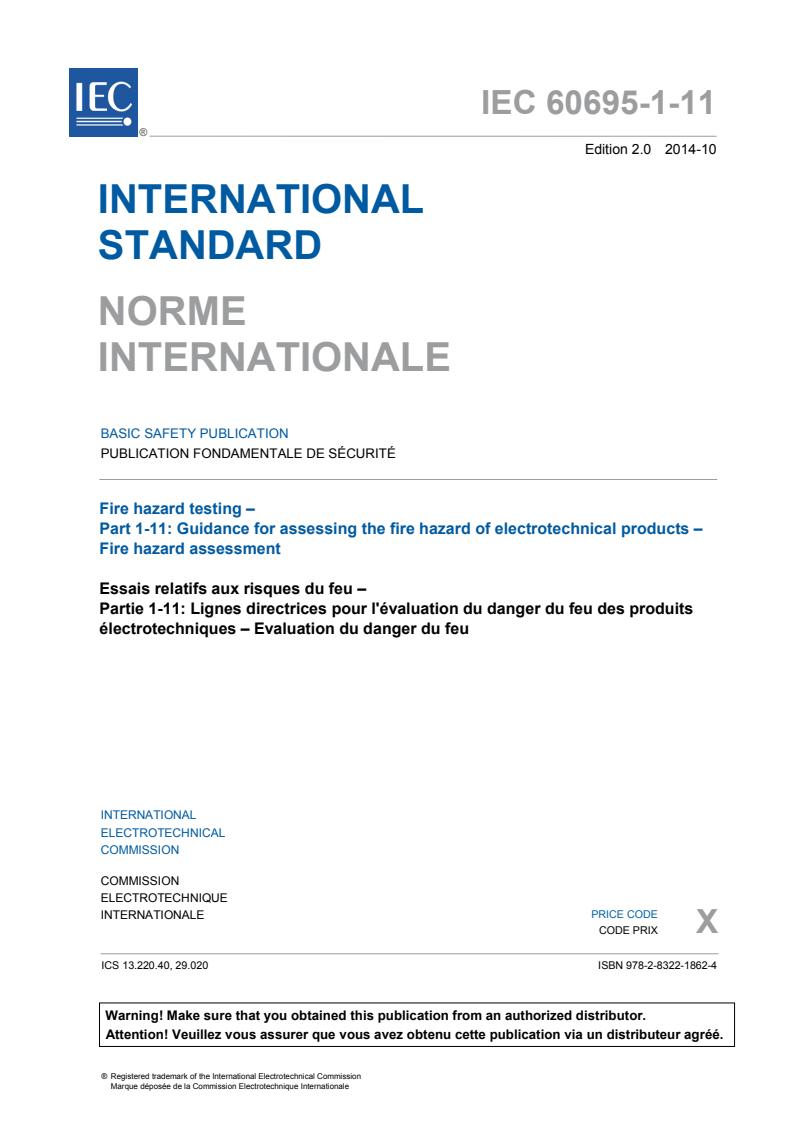 IEC ®

IEC 60695-1-11

Edition 2.0 2014-10

INTERNATIONAL STANDARD

NORME INTERNATIONALE

BASIC SAFETY PUBLICATION
PUBLICATION FONDAMENTALE DE SÉCURITÉ

Fire hazard testing –
Part 1-11: Guidance for assessing the fire hazard of electrotechnical products –
Fire hazard assessment

Essais relatifs aux risques du feu –
Partie 1-11: Lignes directrices pour l'évaluation du danger du feu des produits électrotechniques – Evaluation du danger du feu

INTERNATIONAL
ELECTROTECHNICAL
COMMISSION

COMMISSION
ELECTROTECHNIQUE
INTERNATIONALE

PRICE CODE
CODE PRIX
X

ICS 13.220.40, 29.020

ISBN 978-2-8322-1862-4

Warning! Make sure that you obtained this publication from an authorized distributor.
Attention! Veuillez vous assurer que vous avez obtenu cette publication via un distributeur agréé.

® Registered trademark of the International Electrotechnical Commission
Marque déposée de la Commission Electrotechnique Internationale